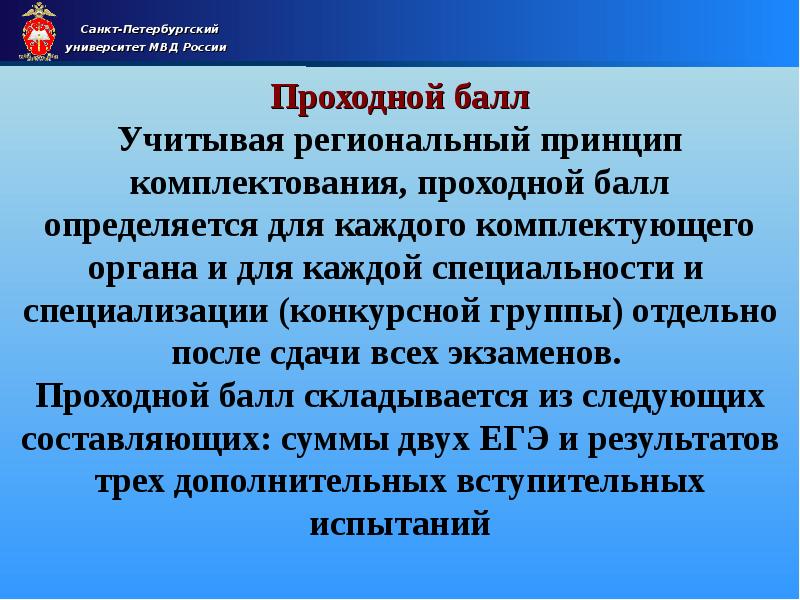 Санкт-Петербургский университет МВД России

Проходной балл

Учитывая региональный принцип комплектования, проходной балл определяется для каждого комплектующего органа и для каждой специальности и специализации (конкурсной группы) отдельно после сдачи всех экзаменов.

Проходной балл складывается из следующих составляющих: суммы двух ЕГЭ и результатов трех дополнительных вступительных испытаний